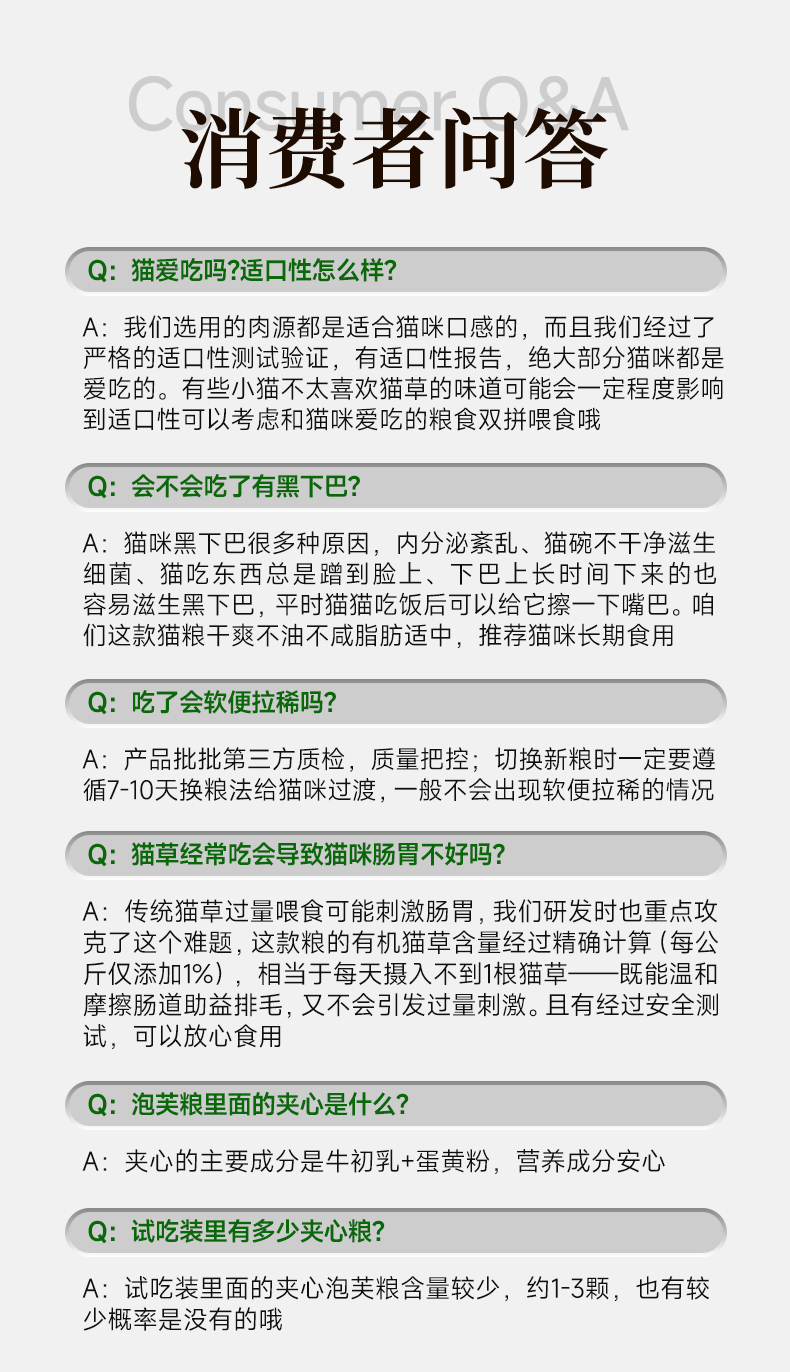 Consumer Q&A

消费者问答

Q：猫爱吃吗?适口性怎么样?

A：我们选用的肉源都是适合猫咪口感的，而且我们经过了严格的适口性测试验证，有适口性报告，绝大部分猫咪都是爱吃的。有些小猫不太喜欢猫草的味道可能会一定程度影响到适口性可以考虑和猫咪爱吃的粮食双拼喂食哦

Q：会不会吃了有黑下巴?

A：猫咪黑下巴很多种原因，内分泌紊乱、猫碗不干净滋生细菌、猫吃东西总是蹭到脸上、下巴上长时间下来的也容易滋生黑下巴，平时猫猫吃饭后可以给它擦一下嘴巴。咱们这款猫粮干爽不油不咸脂肪适中，推荐猫咪长期食用

Q：吃了会软便拉稀吗?

A：产品批批第三方质检，质量把控；切换新粮时一定要遵循7-10天换粮法给猫咪过渡，一般不会出现软便拉稀的情况

Q：猫草经常吃会导致猫咪肠胃不好吗?

A：传统猫草过量喂食可能刺激肠胃，我们研发时也重点攻克了这个难题，这款粮的有机猫草含量经过精确计算（每公斤仅添加1%），相当于每天摄入不到1根猫草——既能温和摩擦肠道助益排毛，又不会引发过量刺激。且有经过安全测试，可以放心食用

Q：泡芙粮里面的夹心是什么?

A：夹心的主要成分是牛初乳+蛋黄粉，营养成分安心

Q：试吃装里有多少夹心粮?

A：试吃装里面的夹心泡芙粮含量较少，约1-3颗，也有较少概率是没有的哦